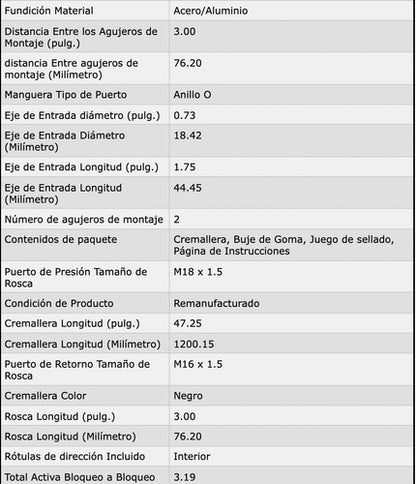 | Fundición Material | Acero/Aluminio |
|---|---|
| Distancia Entre los Agujeros de Montaje (pulg.) | 3.00 |
| distancia Entre agujeros de montaje (Milímetro) | 76.20 |
| Manguera Tipo de Puerto | Anillo O |
| Eje de Entrada diámetro (pulg.) | 0.73 |
| Eje de Entrada Diámetro (Milímetro) | 18.42 |
| Eje de Entrada Longitud (pulg.) | 1.75 |
| Eje de Entrada Longitud (Milímetro) | 44.45 |
| Número de agujeros de montaje | 2 |
| Contenidos de paquete | Cremallera, Buje de Goma, Juego de sellado, Página de Instrucciones |
| Puerto de Presión Tamaño de Rosca | M18 x 1.5 |
| Condición de Producto | Remanufacturado |
| Cremallera Longitud (pulg.) | 47.25 |
| Cremallera Longitud (Milímetro) | 1200.15 |
| Puerto de Retorno Tamaño de Rosca | M16 x 1.5 |
| Cremallera Color | Negro |
| Rosca Longitud (pulg.) | 3.00 |
| Rosca Longitud (Milímetro) | 76.20 |
| Rótulas de dirección Incluido | Interior |
| Total Activa Bloqueo a Bloqueo | 3.19 |